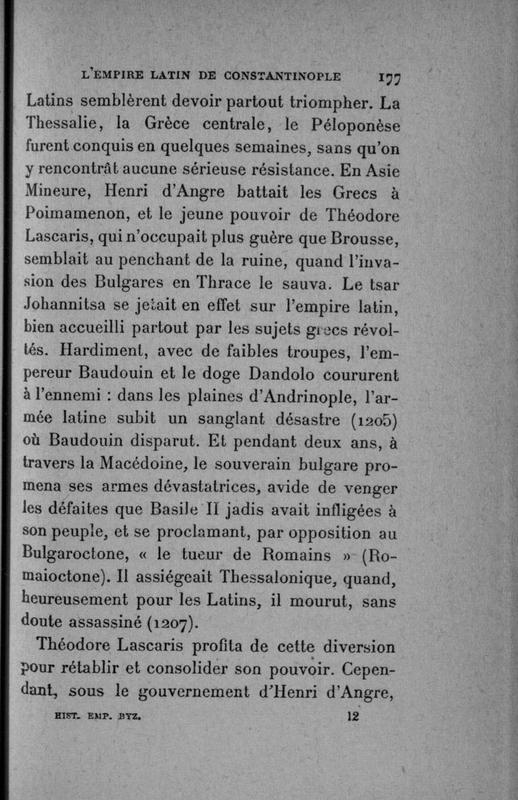 L'EMPIRE LATIN DE CONSTANTINOPLE 177

Latins semblèrent devoir partout triompher. La Thessalie, la Grèce centrale, le Péloponèse furent conquis en quelques semaines, sans qu'on y rencontrât aucune sérieuse résistance. En Asie Mineure, Henri d'Angre battait les Grecs à Poimamenon, et le jeune pouvoir de Théodore Lascaris, qui n'occupait plus guère que Brousse, semblait au penchant de la ruine, quand l'invasion des Bulgares en Thrace le sauva. Le tsar Johannitsa se jetait en effet sur l'empire latin, bien accueilli partout par les sujets grecs révoltés. Hardiment, avec de faibles troupes, l'empereur Baudouin et le doge Dandolo coururent à l'ennemi : dans les plaines d'Andrinople, l'armée latine subit un sanglant désastre (1205) où Baudouin disparut. Et pendant deux ans, à travers la Macédoine, le souverain bulgare promena ses armes dévastatrices, avide de venger les défaites que Basile II jadis avait infligées à son peuple, et se proclamant, par opposition au Bulgaroctone, « le tueur de Romains » (Romaioctone). Il assiégeait Thessalonique, quand, heureusement pour les Latins, il mourut, sans doute assassiné (1207).

Théodore Lascaris profita de cette diversion pour rétablir et consolider son pouvoir. Cependant, sous le gouvernement d'Henri d'Angre,

HIST. EMP. BYZ. 12